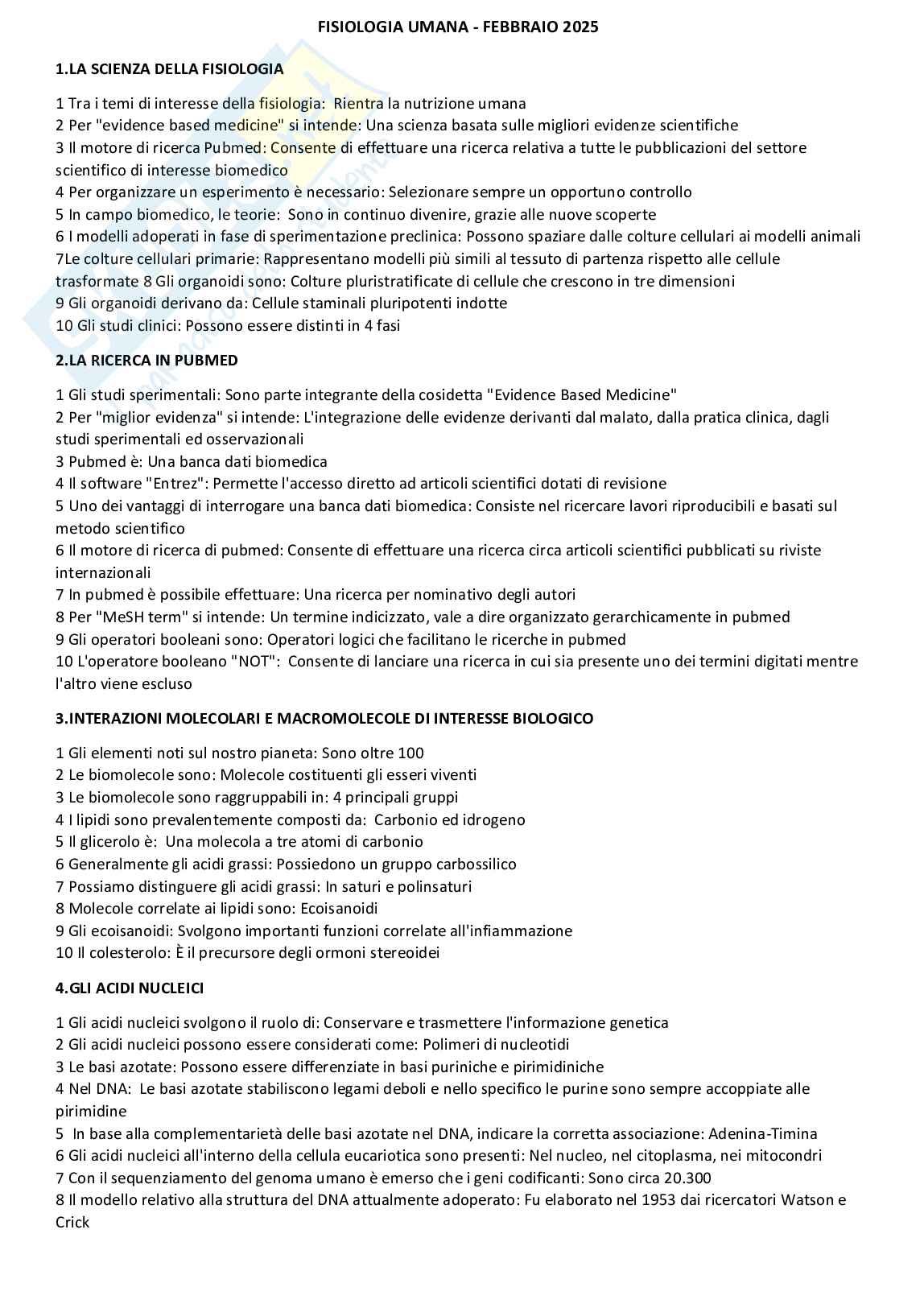 FISIOLOGIA UMANA - FEBBRAIO 2025

1.LA SCIENZA DELLA FISIOLOGIA

1 Tra i temi di interesse della fisiologia: Rientra la nutrizione umana
2 Per "evidence based medicine" si intende: Una scienza basata sulle migliori evidenze scientifiche
3 Il motore di ricerca Pubmed: Consente di effettuare una ricerca relativa a tutte le pubblicazioni del settore scientifico di interesse biomedico
4 Per organizzare un esperimento è necessario: Selezionare sempre un opportuno controllo
5 In campo biomedico, le teorie: Sono in continuo divenire, grazie alle nuove scoperte
6 I modelli adoperati in fase di sperimentazione preclinica: Possono spaziare dalle colture cellulari ai modelli animali
7Le colture cellulari primarie: Rappresentano modelli più simili al tessuto di partenza rispetto alle cellule trasformate 8 Gli organoidi sono: Colture pluristratificate di cellule che crescono in tre dimensioni
9 Gli organoidi derivano da: Cellule staminali pluripotenti indotte
10 Gli studi clinici: Possono essere distinti in 4 fasi

2.LA RICERCA IN PUBMED

1 Gli studi sperimentali: Sono parte integrante della cosidetta "Evidence Based Medicine"
2 Per "miglior evidenza" si intende: L'integrazione delle evidenze derivanti dal malato, dalla pratica clinica, dagli studi sperimentali ed osservazionali
3 Pubmed è: Una banca dati biomedica
4 Il software "Entrez": Permette l'accesso diretto ad articoli scientifici dotati di revisione
5 Uno dei vantaggi di interrogare una banca dati biomedica: Consiste nel ricercare lavori riproducibili e basati sul metodo scientifico
6 Il motore di ricerca di pubmed: Consente di effettuare una ricerca circa articoli scientifici pubblicati su riviste internazionali
7 In pubmed è possibile effettuare: Una ricerca per nominativo degli autori
8 Per "MeSH term" si intende: Un termine indicizzato, vale a dire organizzato gerarchicamente in pubmed
9 Gli operatori booleani sono: Operatori logici che facilitano le ricerche in pubmed
10 L'operatore booleano "NOT": Consente di lanciare una ricerca in cui sia presente uno dei termini digitati mentre l'altro viene escluso

3.INTERAZIONI MOLECOLARI E MACROMOLECOLE DI INTERESSE BIOLOGICO

1 Gli elementi noti sul nostro pianeta: Sono oltre 100
2 Le biomolecole sono: Molecole costituenti gli esseri viventi
3 Le biomolecole sono raggruppabili in: 4 principali gruppi
4 I lipidi sono prevalentemente composti da: Carbonio ed idrogeno
5 Il glicerolo è: Una molecola a tre atomi di carbonio
6 Generalmente gli acidi grassi: Possiedono un gruppo carbossilico
7 Possiamo distinguere gli acidi grassi: In saturi e polinsaturi
8 Molecole correlate ai lipidi sono: Ecoisanoidi
9 Gli ecoisanoidi: Svolgono importanti funzioni correlate all'infiammazione
10 Il colesterolo: È il precursore degli ormoni stereoidei

4.GLI ACIDI NUCLEICI

1 Gli acidi nucleici svolgono il ruolo di: Conservare e trasmettere l'informazione genetica
2 Gli acidi nucleici possono essere considerati come: Polimeri di nucleotidi
3 Le basi azotate: Possono essere differenziate in basi puriniche e pirimidiniche
4 Nel DNA: Le basi azotate stabiliscono legami deboli e nello specifico le purine sono sempre accoppiate alle pirimidine
5 In base alla complementarietà delle basi azotate nel DNA, indicare la corretta associazione: Adenina-Timina
6 Gli acidi nucleici all'interno della cellula eucariotica sono presenti: Nel nucleo, nel citoplasma, nei mitocondri
7 Con il sequenziamento del genoma umano è emerso che i geni codificanti: Sono circa 20.300
8 Il modello relativo alla struttura del DNA attualmente adoperato: Fu elaborato nel 1953 dai ricercatori Watson e Crick